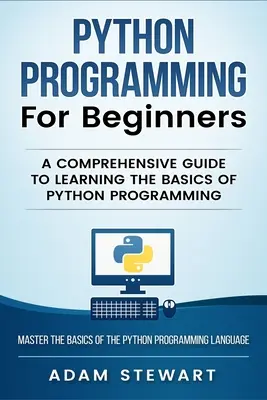 PYTHON PROGRAMMING
For Beginners

A COMPREHENSIVE GUIDE TO LEARNING THE BASICS OF PYTHON PROGRAMMING

MASTER THE BASICS OF THE PYTHON PROGRAMMING LANGUAGE

ADAM STEWART